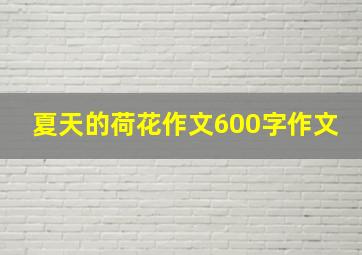 夏天的荷花作文600字作文